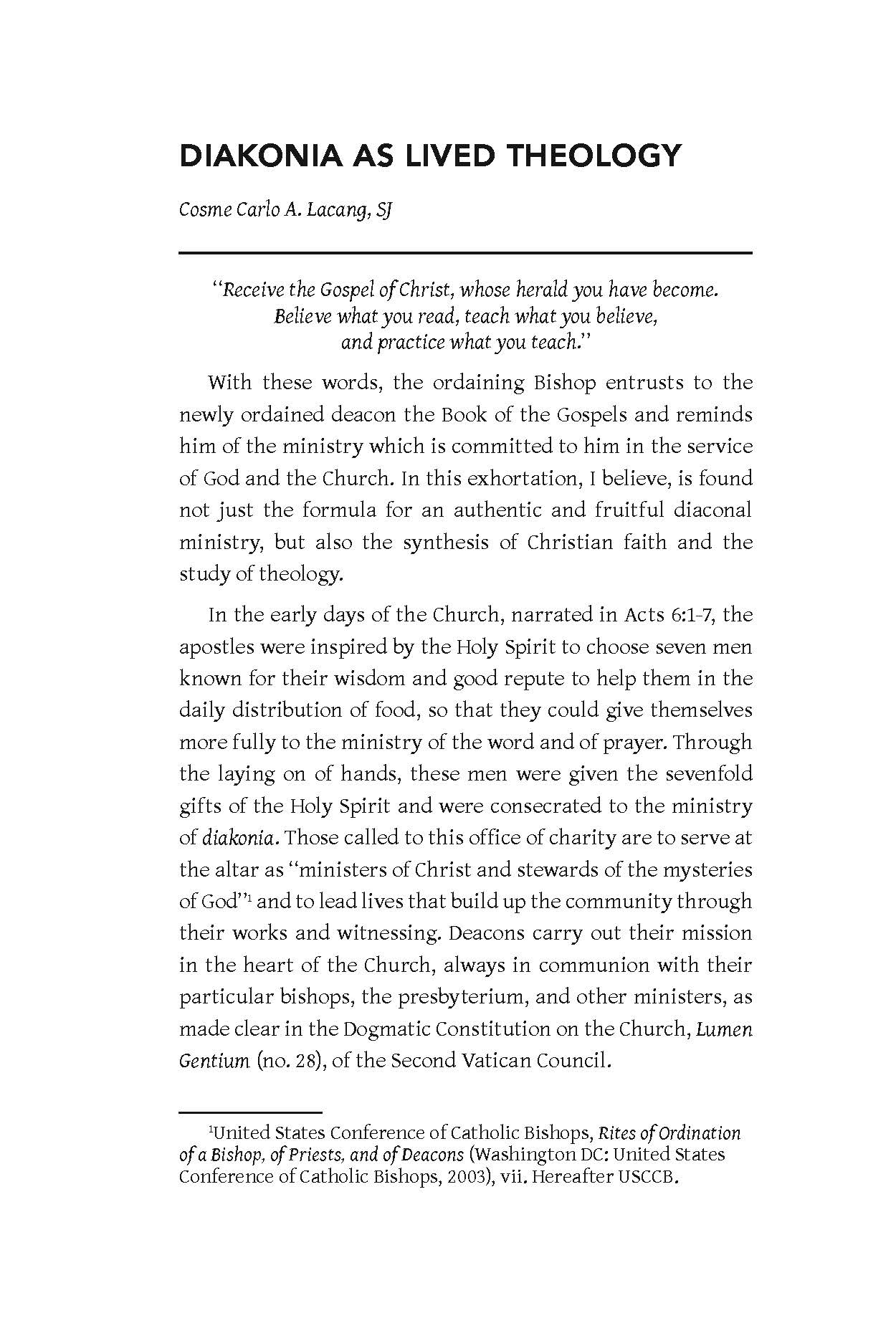 DIAKONIA AS LIVED THEOLOGY

Cosme Carlo A. Lacang, SJ

"Receive the Gospel of Christ, whose herald you have become. Believe what you read, teach what you believe, and practice what you teach."

With these words, the ordaining Bishop entrusts to the newly ordained deacon the Book of the Gospels and reminds him of the ministry which is committed to him in the service of God and the Church. In this exhortation, I believe, is found not just the formula for an authentic and fruitful diaconal ministry, but also the synthesis of Christian faith and the study of theology.

In the early days of the Church, narrated in Acts 6:1-7, the apostles were inspired by the Holy Spirit to choose seven men known for their wisdom and good repute to help them in the daily distribution of food, so that they could give themselves more fully to the ministry of the word and of prayer. Through the laying on of hands, these men were given the sevenfold gifts of the Holy Spirit and were consecrated to the ministry of diakonia. Those called to this office of charity are to serve at the altar as "ministers of Christ and stewards of the mysteries of God"$^1$ and to lead lives that build up the community through their works and witnessing. Deacons carry out their mission in the heart of the Church, always in communion with their particular bishops, the presbyterium, and other ministers, as made clear in the Dogmatic Constitution on the Church, Lumen Gentium (no. 28), of the Second Vatican Council.

$^1$United States Conference of Catholic Bishops, Rites of Ordination of a Bishop, of Priests, and of Deacons (Washington DC: United States Conference of Catholic Bishops, 2003), vii. Hereafter USCCB.